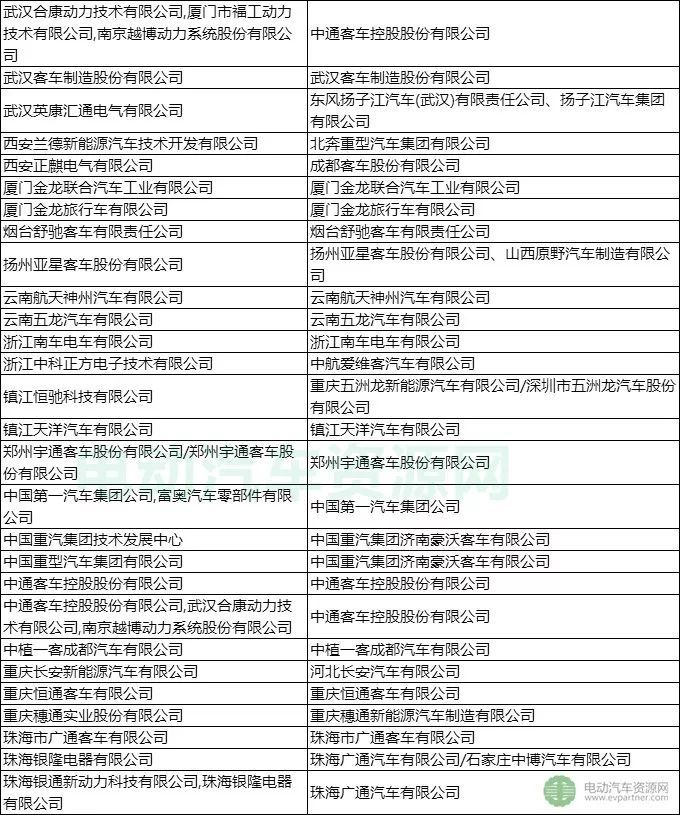 | | |
|---|---|
| 武汉合康动力技术有限公司,厦门市福工动力技术有限公司,南京越博动力系统股份有限公司 | 中通客车控股股份有限公司 |
| 武汉客车制造股份有限公司 | 武汉客车制造股份有限公司 |
| 武汉英康汇通电气有限公司 | 东风扬子江汽车(武汉)有限责任公司、扬子江汽车集团有限公司 |
| 西安兰德新能源汽车技术开发有限公司 | 北奔重型汽车集团有限公司 |
| 西安正麒电气有限公司 | 成都客车股份有限公司 |
| 厦门金龙联合汽车工业有限公司 | 厦门金龙联合汽车工业有限公司 |
| 厦门金龙旅行车有限公司 | 厦门金龙旅行车有限公司 |
| 烟台舒驰客车有限责任公司 | 烟台舒驰客车有限责任公司 |
| 扬州亚星客车股份有限公司 | 扬州亚星客车股份有限公司、山西原野汽车制造有限公司 |
| 云南航天神州汽车有限公司 | 云南航天神州汽车有限公司 |
| 云南五龙汽车有限公司 | 云南五龙汽车有限公司 |
| 浙江南车电车有限公司 | 浙江南车电车有限公司 |
| 浙江中科正方电子技术有限公司 | 中航爱维客汽车有限公司 |
| 镇江恒驰科技有限公司 | 重庆五洲龙新能源汽车有限公司/深圳市五洲龙汽车股份有限公司 |
| 镇江天洋汽车有限公司 | 镇江天洋汽车有限公司 |
| 郑州宇通客车股份有限公司/郑州宇通客车股份有限公司 | 郑州宇通客车股份有限公司 |
| 中国第一汽车集团公司,富奥汽车零部件有限公司 | 中国第一汽车集团公司 |
| 中国重汽集团技术发展中心 | 中国重汽集团济南豪沃客车有限公司 |
| 中国重型汽车集团有限公司 | 中国重汽集团济南豪沃客车有限公司 |
| 中通客车控股股份有限公司 | 中通客车控股股份有限公司 |
| 中通客车控股股份有限公司,武汉合康动力技术有限公司,南京越博动力系统股份有限公司 | 中通客车控股股份有限公司 |
| 中植一客成都汽车有限公司 | 中植一客成都汽车有限公司 |
| 重庆长安新能源汽车有限公司 | 河北长安汽车有限公司 |
| 重庆恒通客车有限公司 | 重庆恒通客车有限公司 |
| 重庆穗通实业股份有限公司 | 重庆穗通新能源汽车制造有限公司 |
| 珠海市广通客车有限公司 | 珠海市广通客车有限公司 |
| 珠海银隆电器有限公司 | 珠海广通汽车有限公司/石家庄中博汽车有限公司 |
| 珠海银通新动力科技有限公司,珠海银隆电器有限公司 | 珠海广通汽车有限公司 |

电动汽车资源网
电动汽车资源网 www.evpartner.com